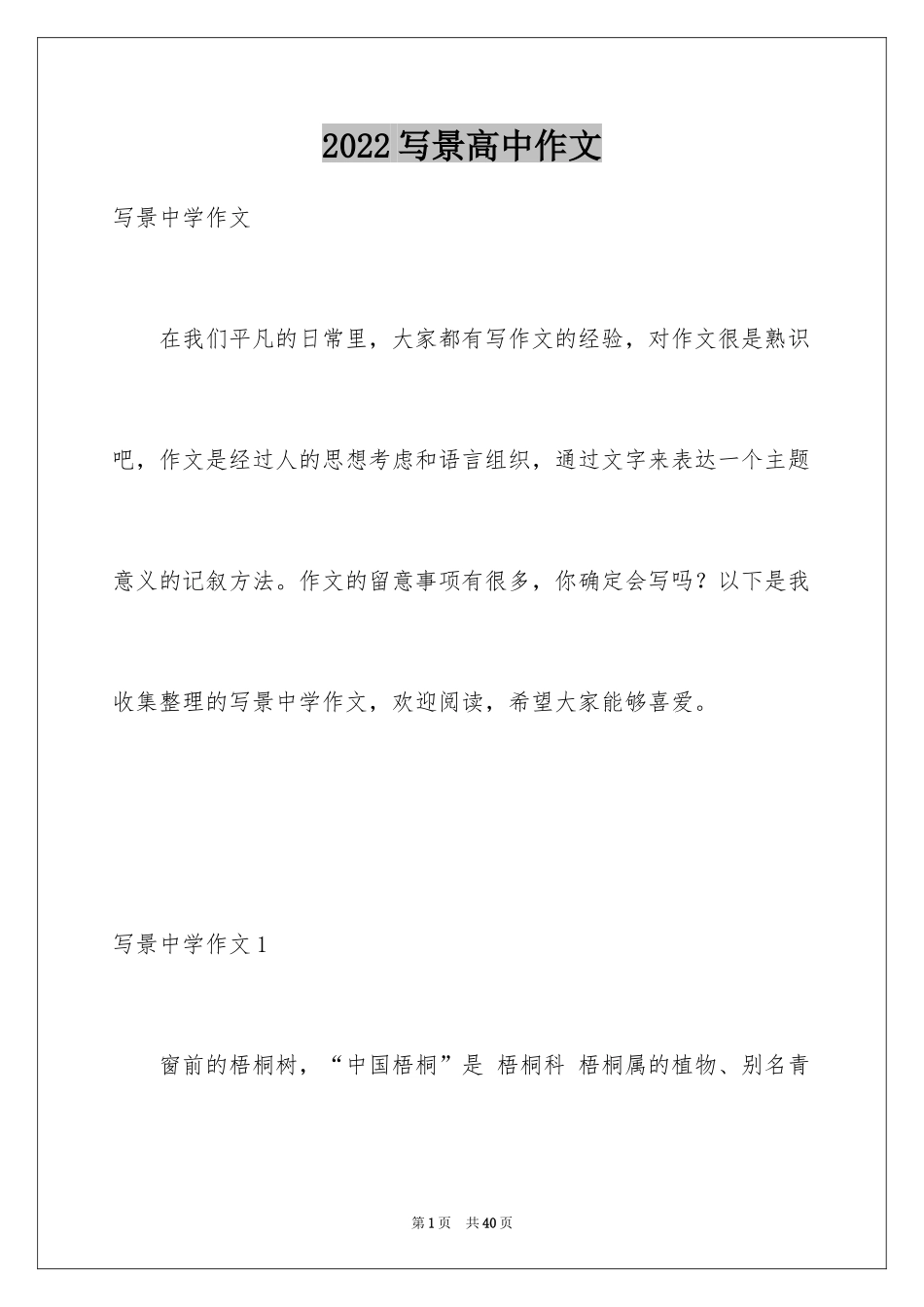 2022写景高中作文

写景中学作文

在我们平凡的日常里，大家都有写作文的经验，对作文很是熟识吧，作文是经过人的思想考虑和语言组织，通过文字来表达一个主题意义的记叙方法。作文的留意事项有很多，你确定会写吗？以下是我收集整理的写景中学作文，欢迎阅读，希望大家能够喜爱。

写景中学作文1

窗前的梧桐树，“中国梧桐”是 梧桐科 梧桐属的植物、别名青

第1页 共40页